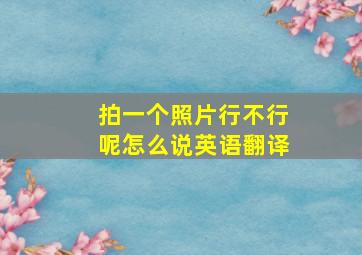 拍一个照片行不行呢怎么说英语翻译